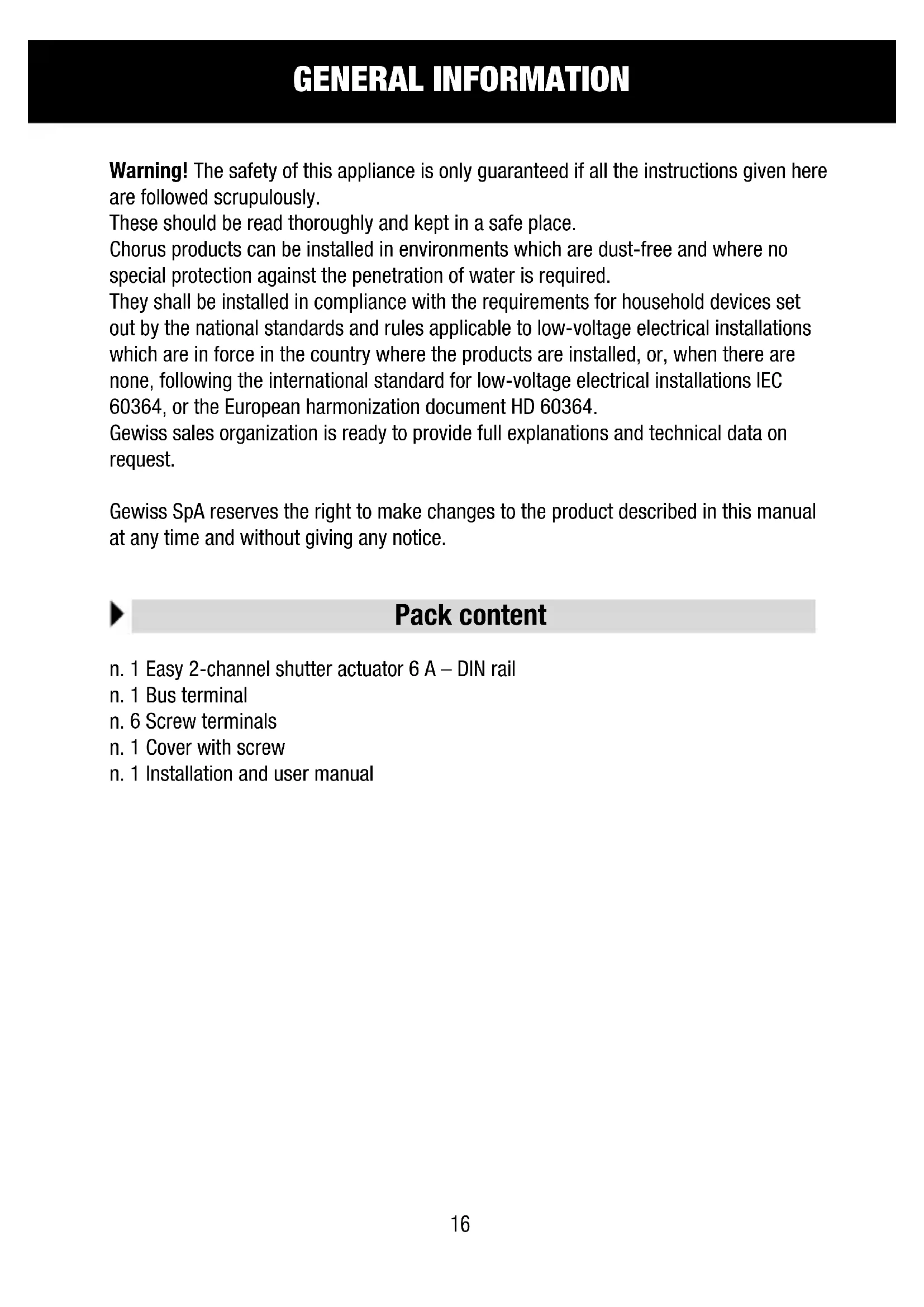 GENERAL INFORMATION

Warning! The safety of this appliance is only guaranteed if all the instructions given here are followed scrupulously.
These should be read thoroughly and kept in a safe place.
Chorus products can be installed in environments which are dust-free and where no special protection against the penetration of water is required.
They shall be installed in compliance with the requirements for household devices set out by the national standards and rules applicable to low-voltage electrical installations which are in force in the country where the products are installed, or, when there are none, following the international standard for low-voltage electrical installations IEC 60364, or the European harmonization document HD 60364.
Gewiss sales organization is ready to provide full explanations and technical data on request.

Gewiss SpA reserves the right to make changes to the product described in this manual at any time and without giving any notice.

Pack content

n. 1 Easy 2-channel shutter actuator 6 A – DIN rail
n. 1 Bus terminal
n. 6 Screw terminals
n. 1 Cover with screw
n. 1 Installation and user manual

16